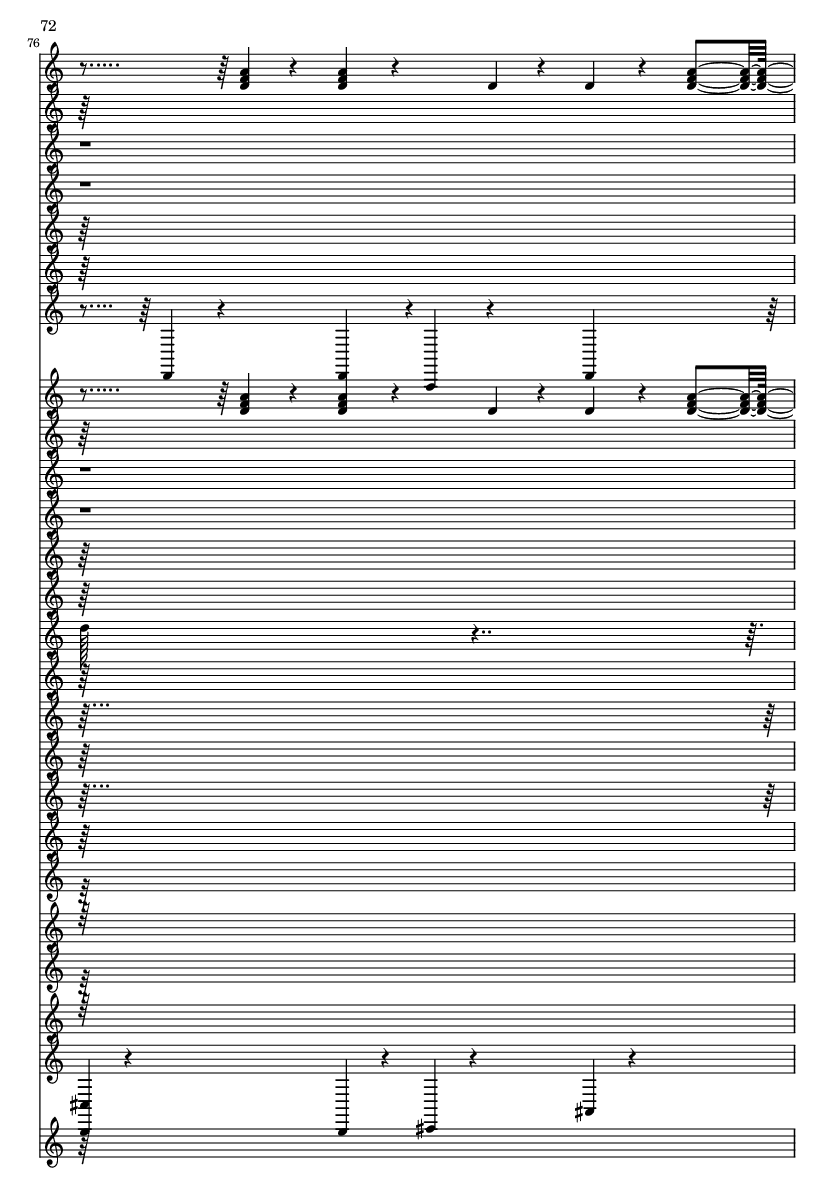 72

76